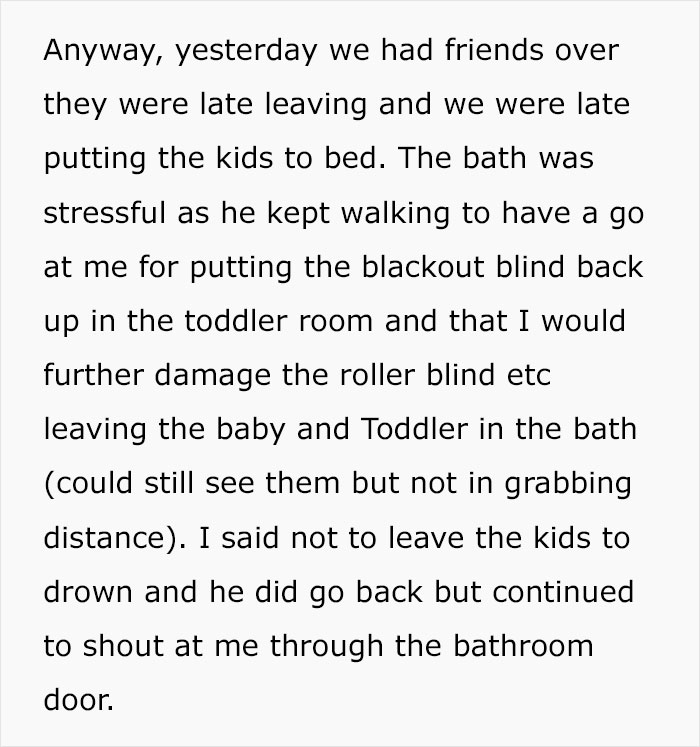 Anyway, yesterday we had friends over they were late leaving and we were late putting the kids to bed. The bath was stressful as he kept walking to have a go at me for putting the blackout blind back up in the toddler room and that I would further damage the roller blind etc leaving the baby and Toddler in the bath (could still see them but not in grabbing distance). I said not to leave the kids to drown and he did go back but continued to shout at me through the bathroom door.